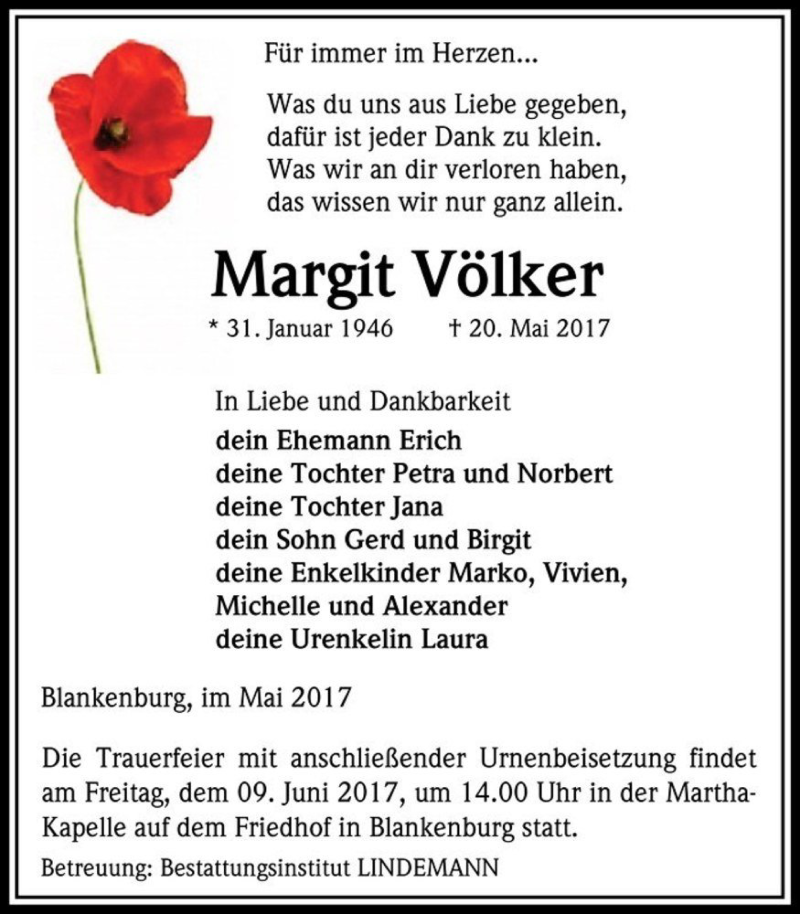 Für immer im Herzen...

Was du uns aus Liebe gegeben,
dafür ist jeder Dank zu klein.
Was wir an dir verloren haben,
das wissen wir nur ganz allein.

Margit Völker

* 31. Januar 1946 † 20. Mai 2017

In Liebe und Dankbarkeit
dein Ehemann Erich
deine Tochter Petra und Norbert
deine Tochter Jana
dein Sohn Gerd und Birgit
deine Enkelkinder Marko, Vivien, Michelle und Alexander
deine Urenkelin Laura

Blankenburg, im Mai 2017

Die Trauerfeier mit anschließender Urnenbeisetzung findet am Freitag, dem 09. Juni 2017, um 14.00 Uhr in der Martha-Kapelle auf dem Friedhof in Blankenburg statt.

Betreuung: Bestattungsinstitut LINDEMANN